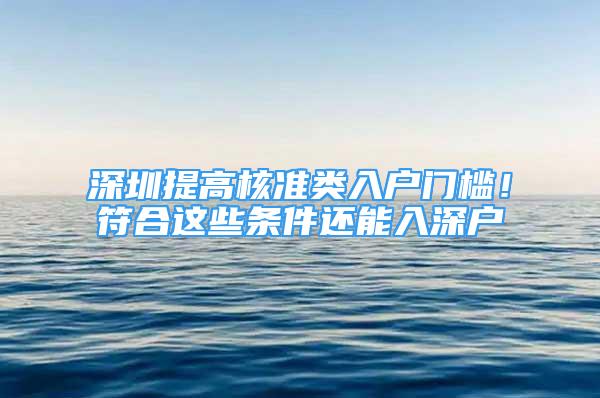 深圳提高核准类入户门槛！
符合这些条件还能入深户